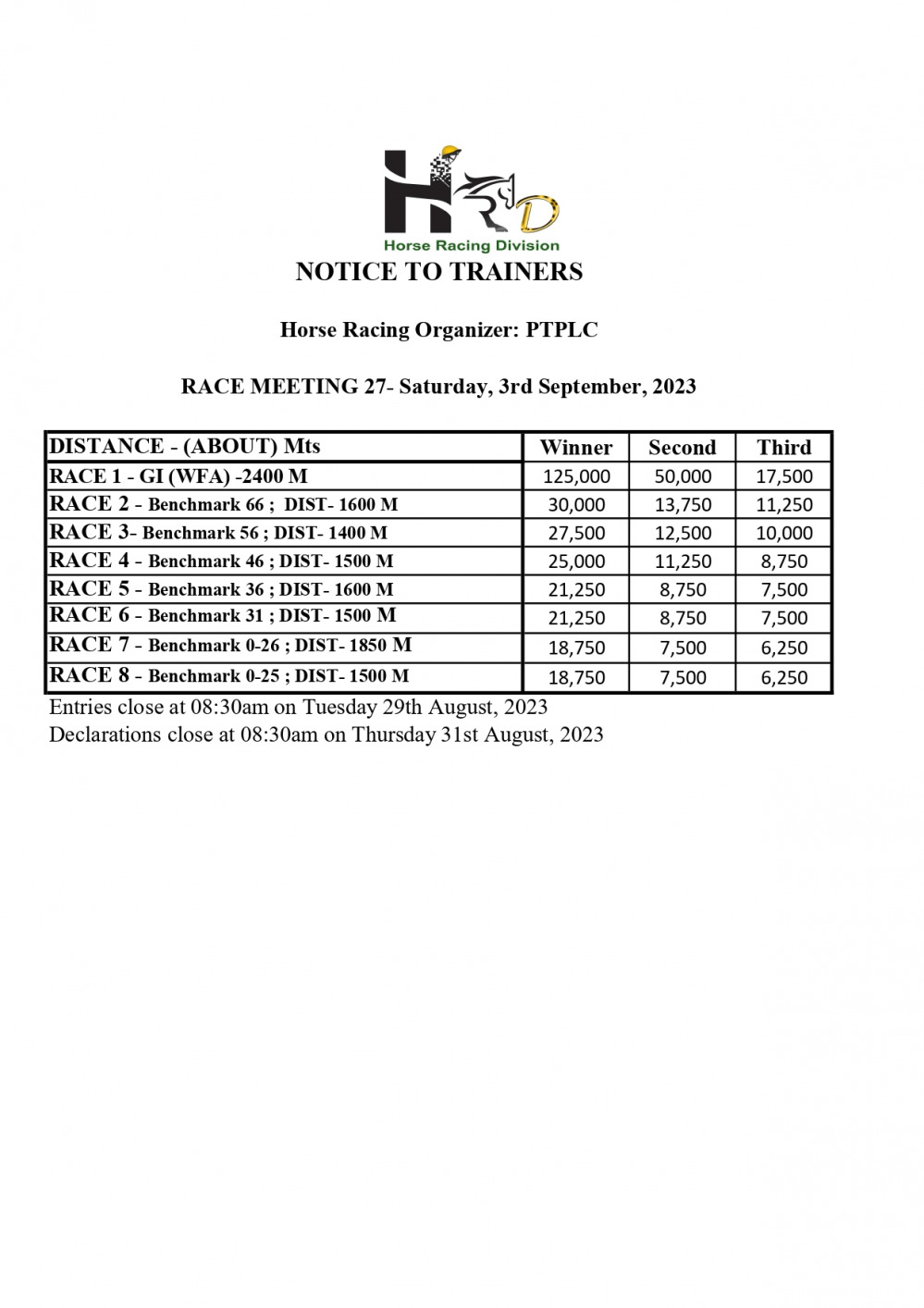 HRD
Horse Racing Division

NOTICE TO TRAINERS

Horse Racing Organizer: PTPLC

RACE MEETING 27- Saturday, 3rd September, 2023

| DISTANCE - (ABOUT) Mts | Winner | Second | Third |
|---|---|---|---|
| RACE 1 - GI (WFA) -2400 M | 125,000 | 50,000 | 17,500 |
| RACE 2 - Benchmark 66 ; DIST- 1600 M | 30,000 | 13,750 | 11,250 |
| RACE 3- Benchmark 56 ; DIST- 1400 M | 27,500 | 12,500 | 10,000 |
| RACE 4 - Benchmark 46 ; DIST- 1500 M | 25,000 | 11,250 | 8,750 |
| RACE 5 - Benchmark 36 ; DIST- 1600 M | 21,250 | 8,750 | 7,500 |
| RACE 6 - Benchmark 31 ; DIST- 1500 M | 21,250 | 8,750 | 7,500 |
| RACE 7 - Benchmark 0-26 ; DIST- 1850 M | 18,750 | 7,500 | 6,250 |
| RACE 8 - Benchmark 0-25 ; DIST- 1500 M | 18,750 | 7,500 | 6,250 |

Entries close at 08:30am on Tuesday 29th August, 2023
Declarations close at 08:30am on Thursday 31st August, 2023